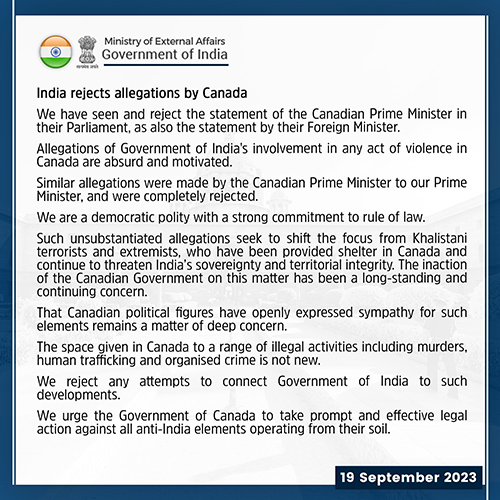 सत्यमेव जयते

Ministry of External Affairs
Government of India

India rejects allegations by Canada

We have seen and reject the statement of the Canadian Prime Minister in their Parliament, as also the statement by their Foreign Minister.

Allegations of Government of India's involvement in any act of violence in Canada are absurd and motivated.

Similar allegations were made by the Canadian Prime Minister to our Prime Minister, and were completely rejected.

We are a democratic polity with a strong commitment to rule of law.

Such unsubstantiated allegations seek to shift the focus from Khalistani terrorists and extremists, who have been provided shelter in Canada and continue to threaten India's sovereignty and territorial integrity. The inaction of the Canadian Government on this matter has been a long-standing and continuing concern.

That Canadian political figures have openly expressed sympathy for such elements remains a matter of deep concern.

The space given in Canada to a range of illegal activities including murders, human trafficking and organised crime is not new.

We reject any attempts to connect Government of India to such developments.

We urge the Government of Canada to take prompt and effective legal action against all anti-India elements operating from their soil.

19 September 2023